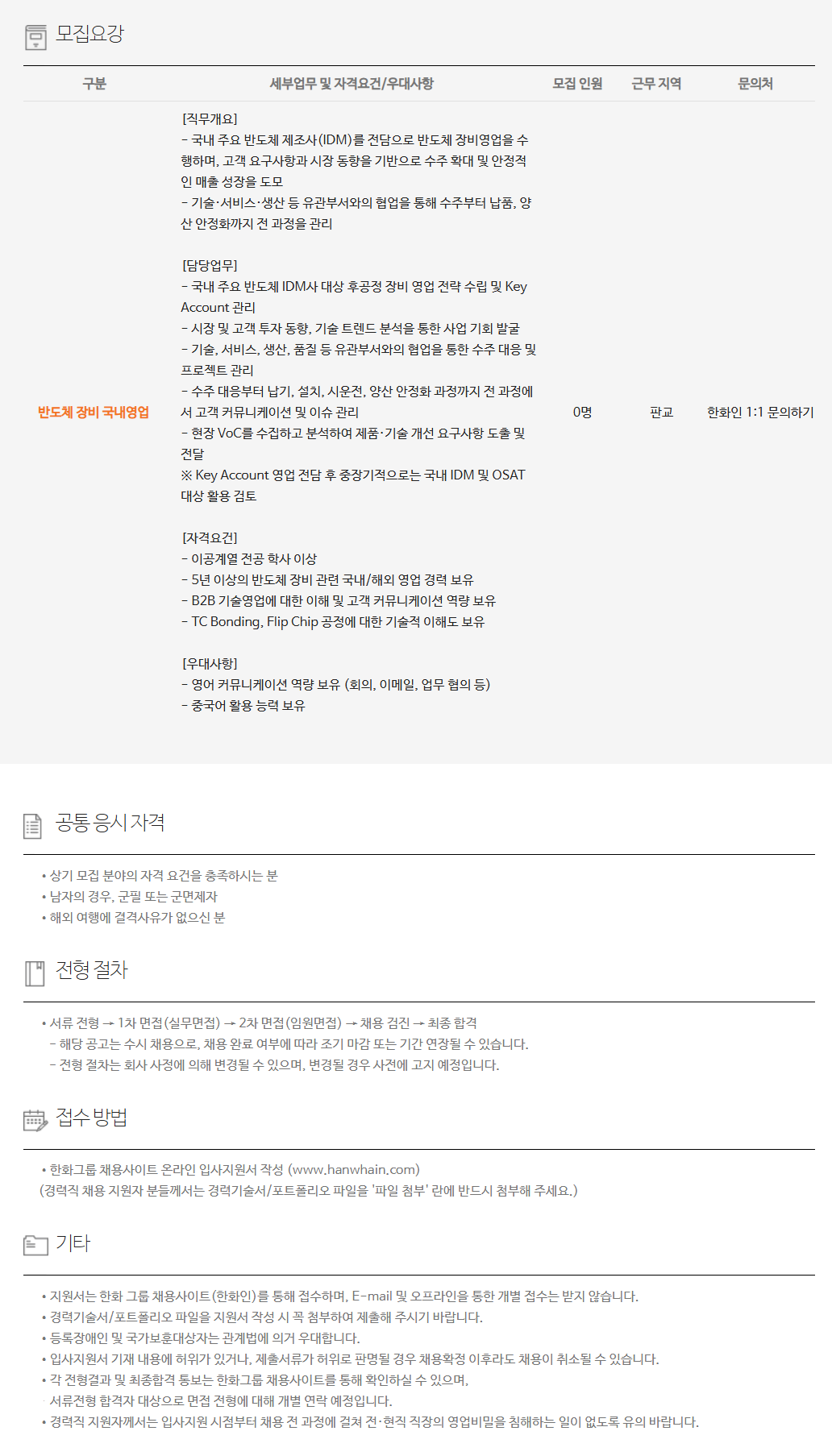 모집요강

| 구분 | 세부업무 및 자격요건/우대사항 | 모집 인원 | 근무 지역 | 문의처 |
|---|---|---|---|---|
| 반도체 장비 국내영업 | [직무개요] - 국내 주요 반도체 제조사(IDM)를 전담으로 반도체 장비영업을 수행하며, 고객 요구사항과 시장 동향을 기반으로 수주 확대 및 안정적인 매출 성장을 도모 - 기술·서비스·생산 등 유관부서와의 협업을 통해 수주부터 납품, 양산 안정화까지 전 과정을 관리 [담당업무] - 국내 주요 반도체 IDM사 대상 후공정 장비 영업 전략 수립 및 Key Account 관리 - 시장 및 고객 투자 동향, 기술 트렌드 분석을 통한 사업 기회 발굴 - 기술, 서비스, 생산, 품질 등 유관부서와의 협업을 통한 수주 대응 및 프로젝트 관리 - 수주 대응부터 납기, 설치, 시운전, 양산 안정화 과정까지 전 과정에서 고객 커뮤니케이션 및 이슈 관리 - 현장 VoC를 수집하고 분석하여 제품·기술 개선 요구사항 도출 및 전달 ※ Key Account 영업 전담 후 중장기적으로는 국내 IDM 및 OSAT 대상 활용 검토 [자격요건] - 이공계열 전공 학사 이상 - 5년 이상의 반도체 장비 관련 국내/해외 영업 경력 보유 - B2B 기술영업에 대한 이해 및 고객 커뮤니케이션 역량 보유 - TC Bonding, Flip Chip 공정에 대한 기술적 이해도 보유 [우대사항] - 영어 커뮤니케이션 역량 보유 (회의, 이메일, 업무 협의 등) - 중국어 활용 능력 보유 | 0명 | 판교 | 한화인 1:1 문의하기 |

공통 응시 자격

• 상기 모집 분야의 자격 요건을 충족하시는 분
• 남자의 경우, 군필 또는 군면제자
• 해외 여행에 결격사유가 없으신 분

전형 절차

• 서류 전형 → 1차 면접(실무면접) → 2차 면접(임원면접) → 채용 검진 → 최종 합격
- 해당 공고는 수시 채용으로, 채용 완료 여부에 따라 조기 마감 또는 기간 연장될 수 있습니다.
- 전형 절차는 회사 사정에 의해 변경될 수 있으며, 변경될 경우 사전에 고지 예정입니다.

접수 방법

• 한화그룹 채용사이트 온라인 입사지원서 작성 (www.hanwhain.com)
(경력직 채용 지원자 분들께서는 경력기술서/포트폴리오 파일을 '파일 첨부' 란에 반드시 첨부해 주세요.)

기타

• 지원서는 한화 그룹 채용사이트(한화인)를 통해 접수하며, E-mail 및 오프라인을 통한 개별 접수는 받지 않습니다.
• 경력기술서/포트폴리오 파일을 지원서 작성 시 꼭 첨부하여 제출해 주시기 바랍니다.
• 등록장애인 및 국가보훈대상자는 관계법에 의거 우대합니다.
• 입사지원서 기재 내용에 허위가 있거나, 제출서류가 허위로 판명될 경우 채용확정 이후라도 채용이 취소될 수 있습니다.
• 각 전형결과 및 최종합격 통보는 한화그룹 채용사이트를 통해 확인하실 수 있으며,
서류전형 합격자 대상으로 면접 전형에 대해 개별 연락 예정입니다.
• 경력직 지원자께서는 입사지원 시점부터 채용 전 과정에 걸쳐 전·현직 직장의 영업비밀을 침해하는 일이 없도록 유의 바랍니다.